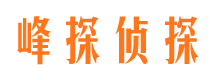 峰探侦探